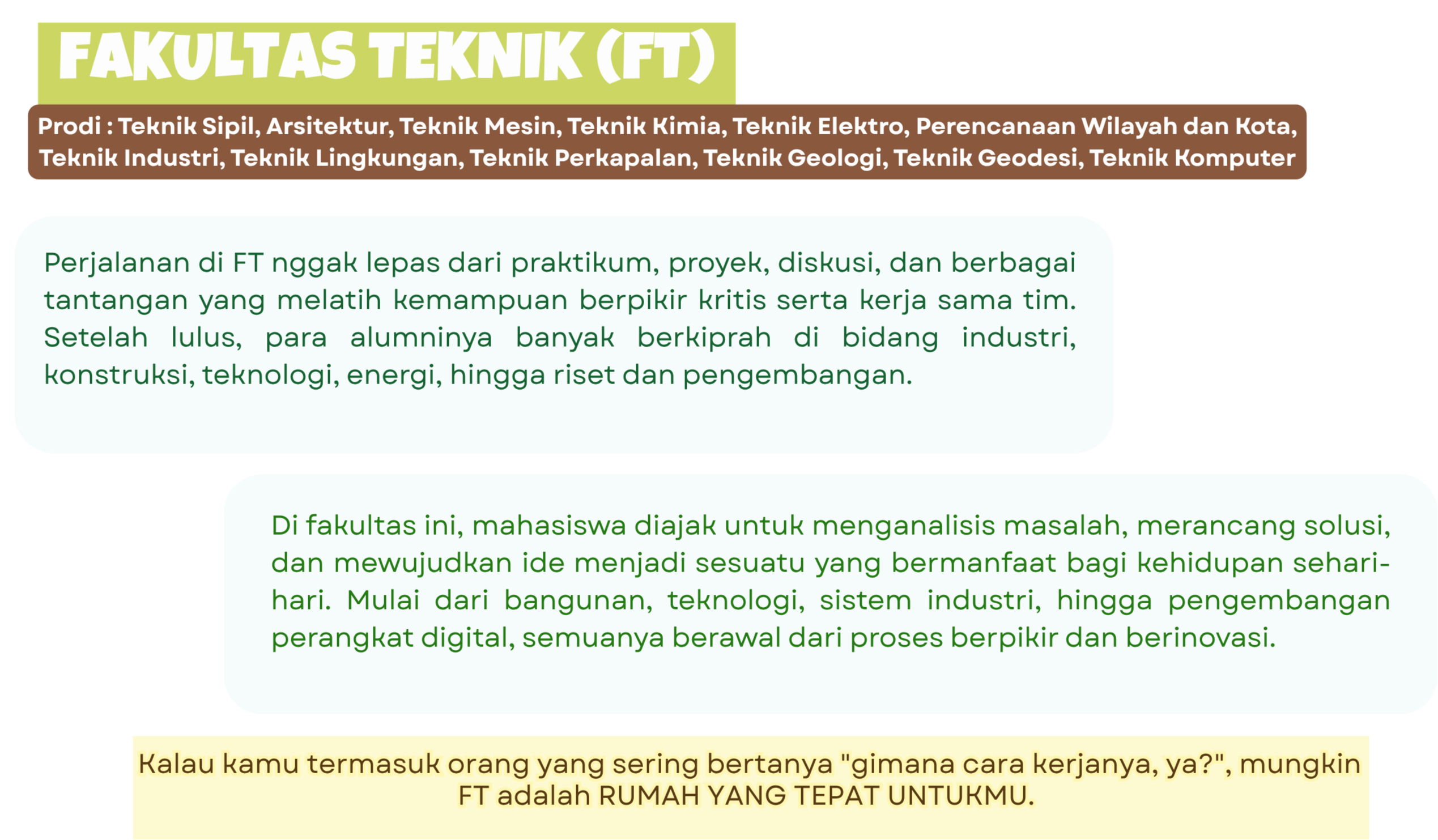 FAKULTAS TEKNIK (FT)

Prodi : Teknik Sipil, Arsitektur, Teknik Mesin, Teknik Kimia, Teknik Elektro, Perencanaan Wilayah dan Kota, Teknik Industri, Teknik Lingkungan, Teknik Perkapalan, Teknik Geologi, Teknik Geodesi, Teknik Komputer

Perjalanan di FT nggak lepas dari praktikum, proyek, diskusi, dan berbagai tantangan yang melatih kemampuan berpikir kritis serta kerja sama tim. Setelah lulus, para alumninya banyak berkiprah di bidang industri, konstruksi, teknologi, energi, hingga riset dan pengembangan.

Di fakultas ini, mahasiswa diajak untuk menganalisis masalah, merancang solusi, dan mewujudkan ide menjadi sesuatu yang bermanfaat bagi kehidupan sehari-hari. Mulai dari bangunan, teknologi, sistem industri, hingga pengembangan perangkat digital, semuanya berawal dari proses berpikir dan berinovasi.

Kalau kamu termasuk orang yang sering bertanya "gimana cara kerjanya, ya?", mungkin FT adalah RUMAH YANG TEPAT UNTUKMU.